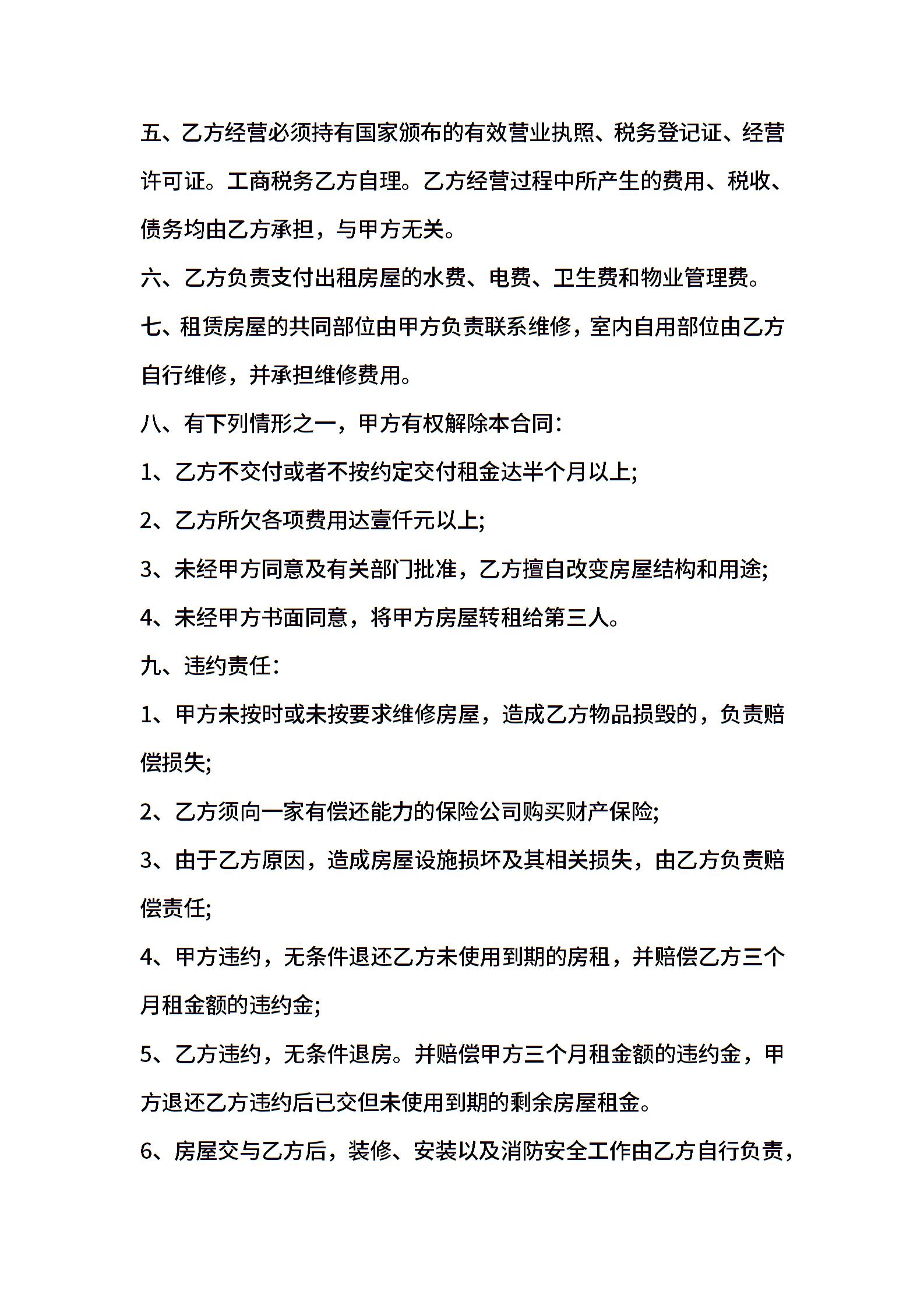 五、乙方经营必须持有国家颁布的有效营业执照、税务登记证、经营许可证。工商税务乙方自理。乙方经营过程中所产生的费用、税收、债务均由乙方承担，与甲方无关。

六、乙方负责支付出租房屋的水费、电费、卫生费和物业管理费。

七、租赁房屋的共同部位由甲方负责联系维修，室内自用部位由乙方自行维修，并承担维修费用。

八、有下列情形之一，甲方有权解除本合同：

1、乙方不交付或者不按约定交付租金达半个月以上;

2、乙方所欠各项费用达壹仟元以上;

3、未经甲方同意及有关部门批准，乙方擅自改变房屋结构和用途;

4、未经甲方书面同意，将甲方房屋转租给第三人。

九、违约责任：

1、甲方未按时或未按要求维修房屋，造成乙方物品损毁的，负责赔偿损失;

2、乙方须向一家有偿还能力的保险公司购买财产保险;

3、由于乙方原因，造成房屋设施损坏及其相关损失，由乙方负责赔偿责任;

4、甲方违约，无条件退还乙方未使用到期的房租，并赔偿乙方三个月租金额的违约金;

5、乙方违约，无条件退房。并赔偿甲方三个月租金额的违约金，甲方退还乙方违约后已交但未使用到期的剩余房屋租金。

6、房屋交与乙方后，装修、安装以及消防安全工作由乙方自行负责，